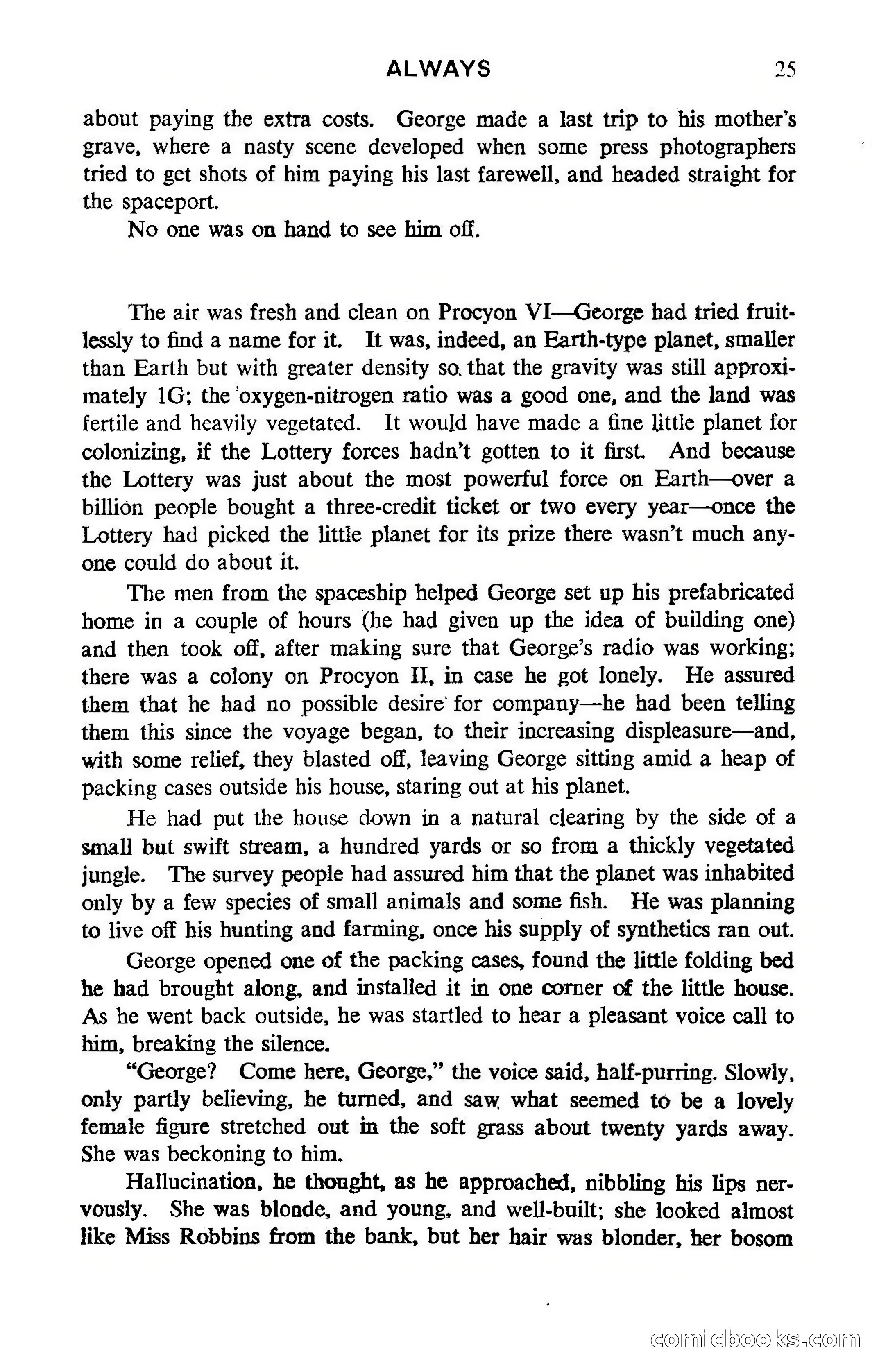 ALWAYS 25

about paying the extra costs. George made a last trip to his mother's grave, where a nasty scene developed when some press photographers tried to get shots of him paying his last farewell, and headed straight for the spaceport.

No one was on hand to see him off.

The air was fresh and clean on Procyon VI—George had tried fruitlessly to find a name for it. It was, indeed, an Earth-type planet, smaller than Earth but with greater density so that the gravity was still approximately 1G; the oxygen-nitrogen ratio was a good one, and the land was fertile and heavily vegetated. It would have made a fine little planet for colonizing, if the Lottery forces hadn't gotten to it first. And because the Lottery was just about the most powerful force on Earth—over a billion people bought a three-credit ticket or two every year—once the Lottery had picked the little planet for its prize there wasn't much anyone could do about it.

The men from the spaceship helped George set up his prefabricated home in a couple of hours (he had given up the idea of building one) and then took off, after making sure that George's radio was working; there was a colony on Procyon II, in case he got lonely. He assured them that he had no possible desire for company—he had been telling them this since the voyage began, to their increasing displeasure—and, with some relief, they blasted off, leaving George sitting amid a heap of packing cases outside his house, staring out at his planet.

He had put the house down in a natural clearing by the side of a small but swift stream, a hundred yards or so from a thickly vegetated jungle. The survey people had assured him that the planet was inhabited only by a few species of small animals and some fish. He was planning to live off his hunting and farming, once his supply of synthetics ran out.

George opened one of the packing cases, found the little folding bed he had brought along, and installed it in one corner of the little house. As he went back outside, he was startled to hear a pleasant voice call to him, breaking the silence.

"George? Come here, George," the voice said, half-purring. Slowly, only partly believing, he turned, and saw what seemed to be a lovely female figure stretched out in the soft grass about twenty yards away. She was beckoning to him.

Hallucination, he thought, as he approached, nibbling his lips nervously. She was blonde, and young, and well-built; she looked almost like Miss Robbins from the bank, but her hair was blonder, her bosom

comicbooks.com